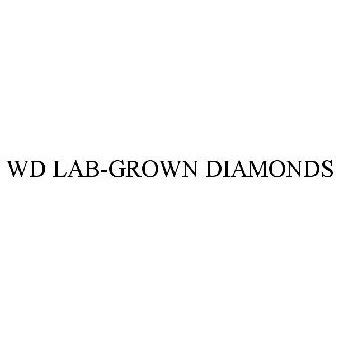 WD LAB-GROWN DIAMONDS